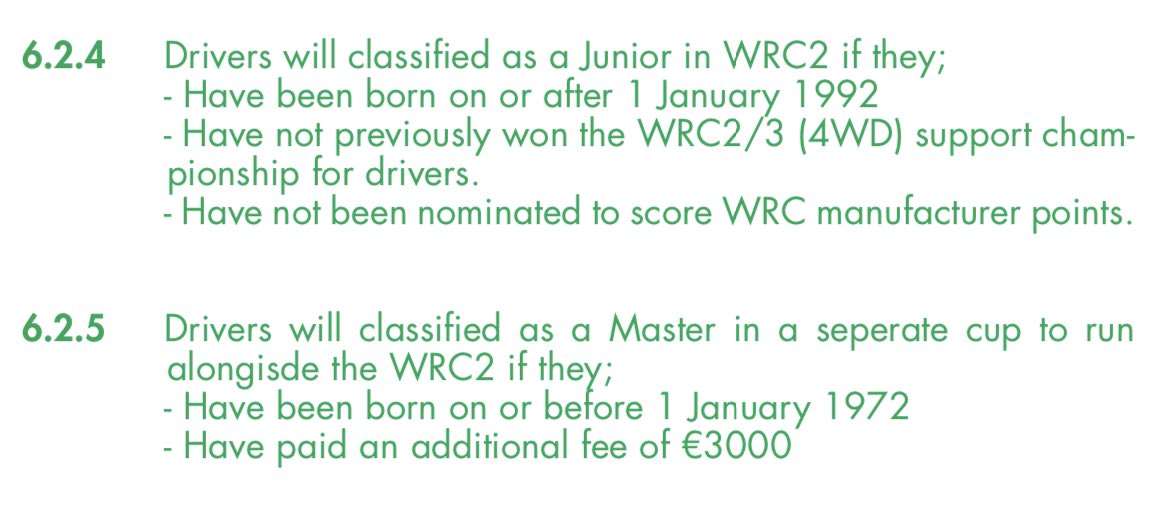 6.2.4 Drivers will classified as a Junior in WRC2 if they;
- Have been born on or after 1 January 1992
- Have not previously won the WRC2/3 (4WD) support championship for drivers.
- Have not been nominated to score WRC manufacturer points.

6.2.5 Drivers will classified as a Master in a seperate cup to run alongisde the WRC2 if they;
- Have been born on or before 1 January 1972
- Have paid an additional fee of €3000